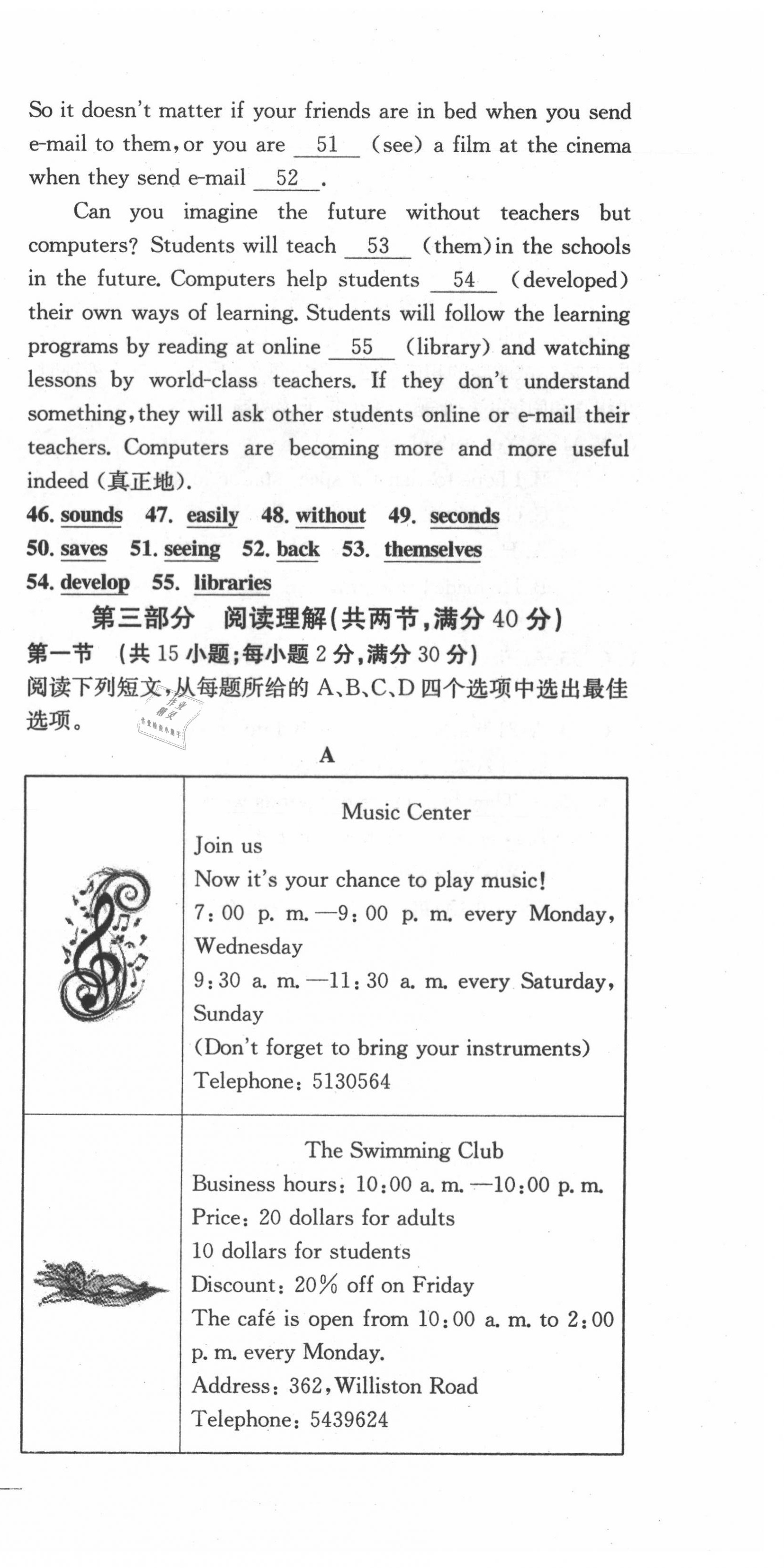 So it doesn't matter if your friends are in bed when you send e-mail to them, or you are 51 (see) a film at the cinema when they send e-mail 52 .

Can you imagine the future without teachers but computers? Students will teach 53 (them) in the schools in the future. Computers help students 54 (developed) their own ways of learning. Students will follow the learning programs by reading at online 55 (library) and watching lessons by world-class teachers. If they don't understand something, they will ask other students online or e-mail their teachers. Computers are becoming more and more useful indeed (真正地).

46. sounds 47. easily 48. without 49. seconds
50. saves 51. seeing 52. back 53. themselves
54. develop 55. libraries

第三部分 阅读理解(共两节,满分 40 分)

第一节 (共 15 小题;每小题 2 分,满分 30 分)

阅读下列短文,从每题所给的 A、B、C、D 四个选项中选出最佳选项。

A

| | Music Center<br>Join us<br>Now it's your chance to play music!<br>7:00 p. m.—9:00 p. m. every Monday, Wednesday<br>9:30 a. m.—11:30 a. m. every Saturday, Sunday<br>(Don't forget to bring your instruments)<br>Telephone: 5130564 |
|---|---|
| | The Swimming Club<br>Business hours: 10:00 a. m.—10:00 p. m.<br>Price: 20 dollars for adults<br>10 dollars for students<br>Discount: 20% off on Friday<br>The café is open from 10:00 a. m. to 2:00 p. m. every Monday.<br>Address: 362, Williston Road<br>Telephone: 5439624 |